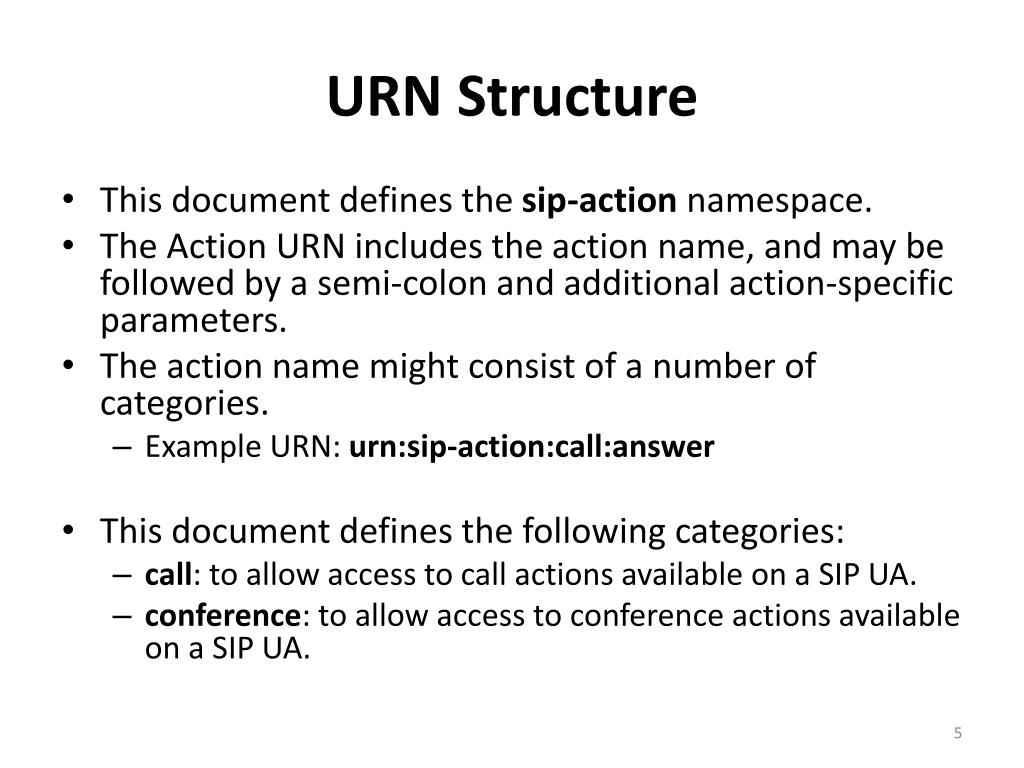 URN Structure

• This document defines the sip-action namespace.
• The Action URN includes the action name, and may be followed by a semi-colon and additional action-specific parameters.
• The action name might consist of a number of categories.
– Example URN: urn:sip-action:call:answer

• This document defines the following categories:
– call: to allow access to call actions available on a SIP UA.
– conference: to allow access to conference actions available on a SIP UA.

5